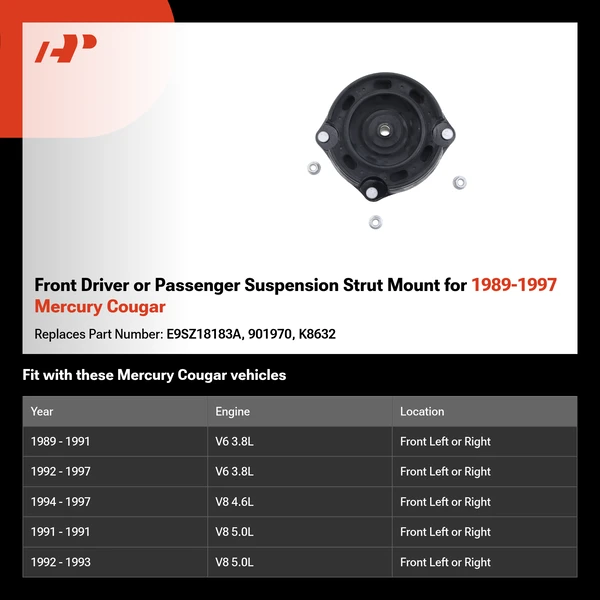 Front Driver or Passenger Suspension Strut Mount for 1989-1997 Mercury Cougar

Replaces Part Number: E9SZ18183A, 901970, K8632

Fit with these Mercury Cougar vehicles

| Year | Engine | Location |
|---|---|---|
| 1989 - 1991 | V6 3.8L | Front Left or Right |
| 1992 - 1997 | V6 3.8L | Front Left or Right |
| 1994 - 1997 | V8 4.6L | Front Left or Right |
| 1991 - 1991 | V8 5.0L | Front Left or Right |
| 1992 - 1993 | V8 5.0L | Front Left or Right |